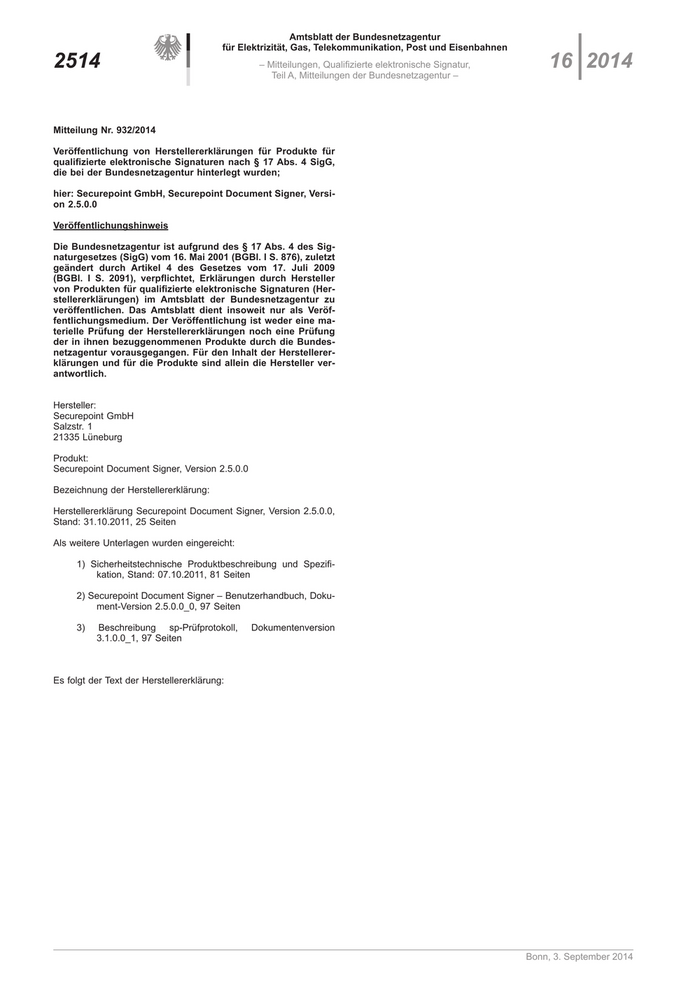 2514

Amtsblatt der Bundesnetzagentur
für Elektrizität, Gas, Telekommunikation, Post und Eisenbahnen
– Mitteilungen, Qualifizierte elektronische Signatur, Teil A, Mitteilungen der Bundesnetzagentur –

16 2014

Mitteilung Nr. 932/2014

Veröffentlichung von Herstellererklärungen für Produkte für qualifizierte elektronische Signaturen nach § 17 Abs. 4 SigG, die bei der Bundesnetzagentur hinterlegt wurden;

hier: Securepoint GmbH, Securepoint Document Signer, Version 2.5.0.0

Veröffentlichungshinweis

Die Bundesnetzagentur ist aufgrund des § 17 Abs. 4 des Signaturgesetzes (SigG) vom 16. Mai 2001 (BGBl. I S. 876), zuletzt geändert durch Artikel 4 des Gesetzes vom 17. Juli 2009 (BGBl. I S. 2091), verpflichtet, Erklärungen durch Hersteller von Produkten für qualifizierte elektronische Signaturen (Herstellererklärungen) im Amtsblatt der Bundesnetzagentur zu veröffentlichen. Das Amtsblatt dient insoweit nur als Veröffentlichungsmedium. Der Veröffentlichung ist weder eine materielle Prüfung der Herstellererklärungen noch eine Prüfung der in ihnen bezuggenommenen Produkte durch die Bundesnetzagentur vorausgegangen. Für den Inhalt der Herstellererklärungen und für die Produkte sind allein die Hersteller verantwortlich.

Hersteller:
Securepoint GmbH
Salzstr. 1
21335 Lüneburg

Produkt:
Securepoint Document Signer, Version 2.5.0.0

Bezeichnung der Herstellererklärung:

Herstellererklärung Securepoint Document Signer, Version 2.5.0.0, Stand: 31.10.2011, 25 Seiten

Als weitere Unterlagen wurden eingereicht:

1) Sicherheitstechnische Produktbeschreibung und Spezifikation, Stand: 07.10.2011, 81 Seiten

2) Securepoint Document Signer – Benutzerhandbuch, Dokument-Version 2.5.0.0_0, 97 Seiten

3) Beschreibung sp-Prüfprotokoll, Dokumentenversion 3.1.0.0_1, 97 Seiten

Es folgt der Text der Herstellererklärung:

Bonn, 3. September 2014